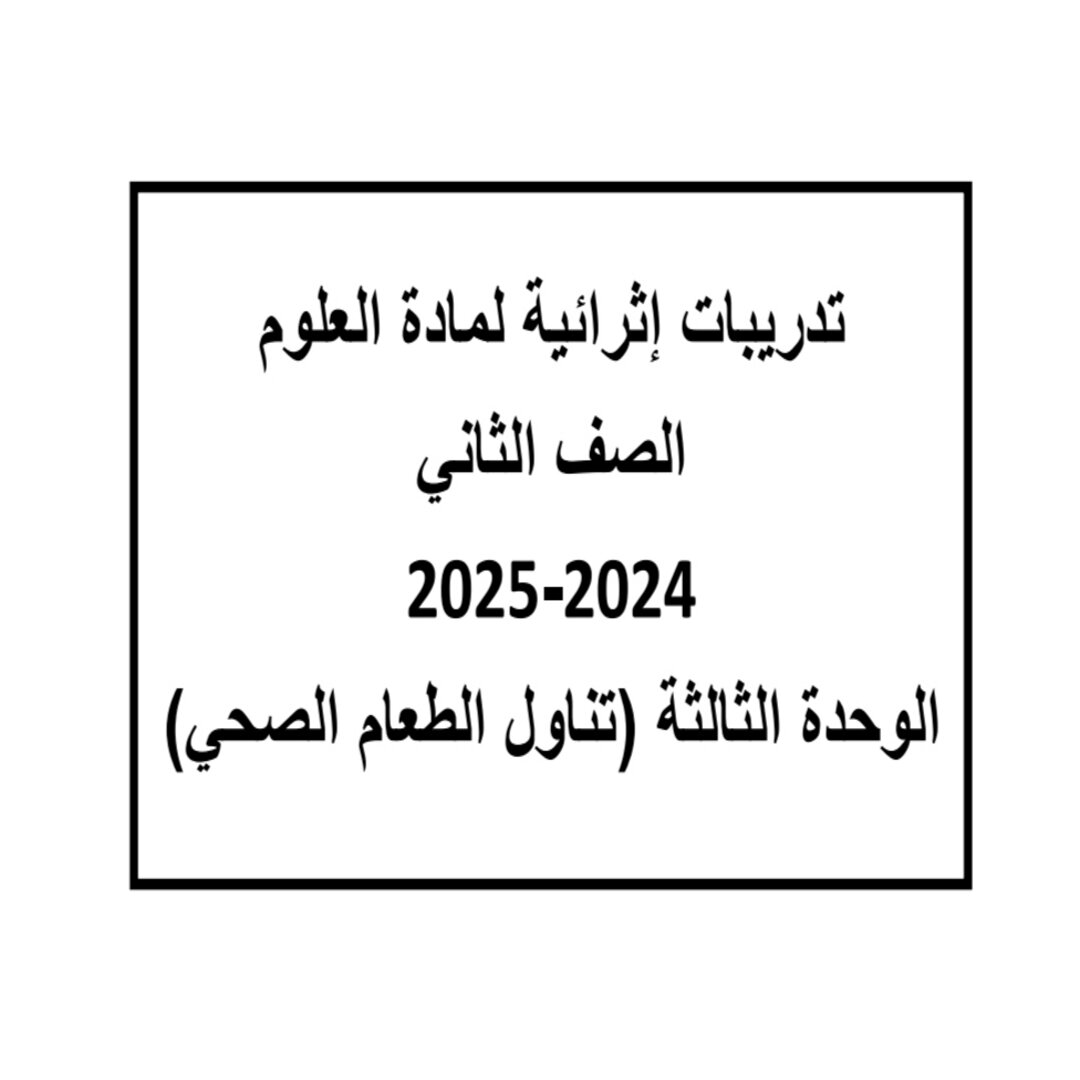 تدريبات إثرائية لمادة العلوم

الصف الثاني

2025-2024

الوحدة الثالثة (تناول الطعام الصحي)